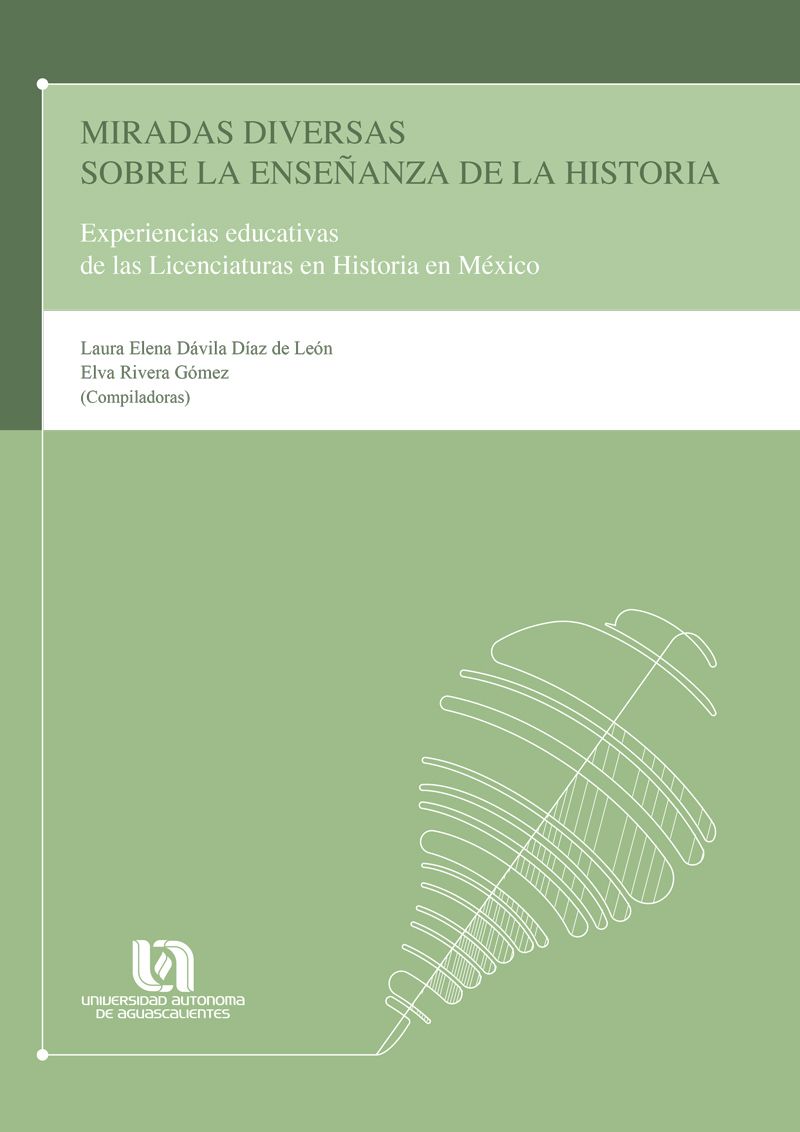 MIRADAS DIVERSAS
SOBRE LA ENSEÑANZA DE LA HISTORIA

Experiencias educativas
de las Licenciaturas en Historia en México

Laura Elena Dávila Díaz de León
Elva Rivera Gómez
(Compiladoras)

UNIVERSIDAD AUTONOMA
DE AGUASCALIENTES